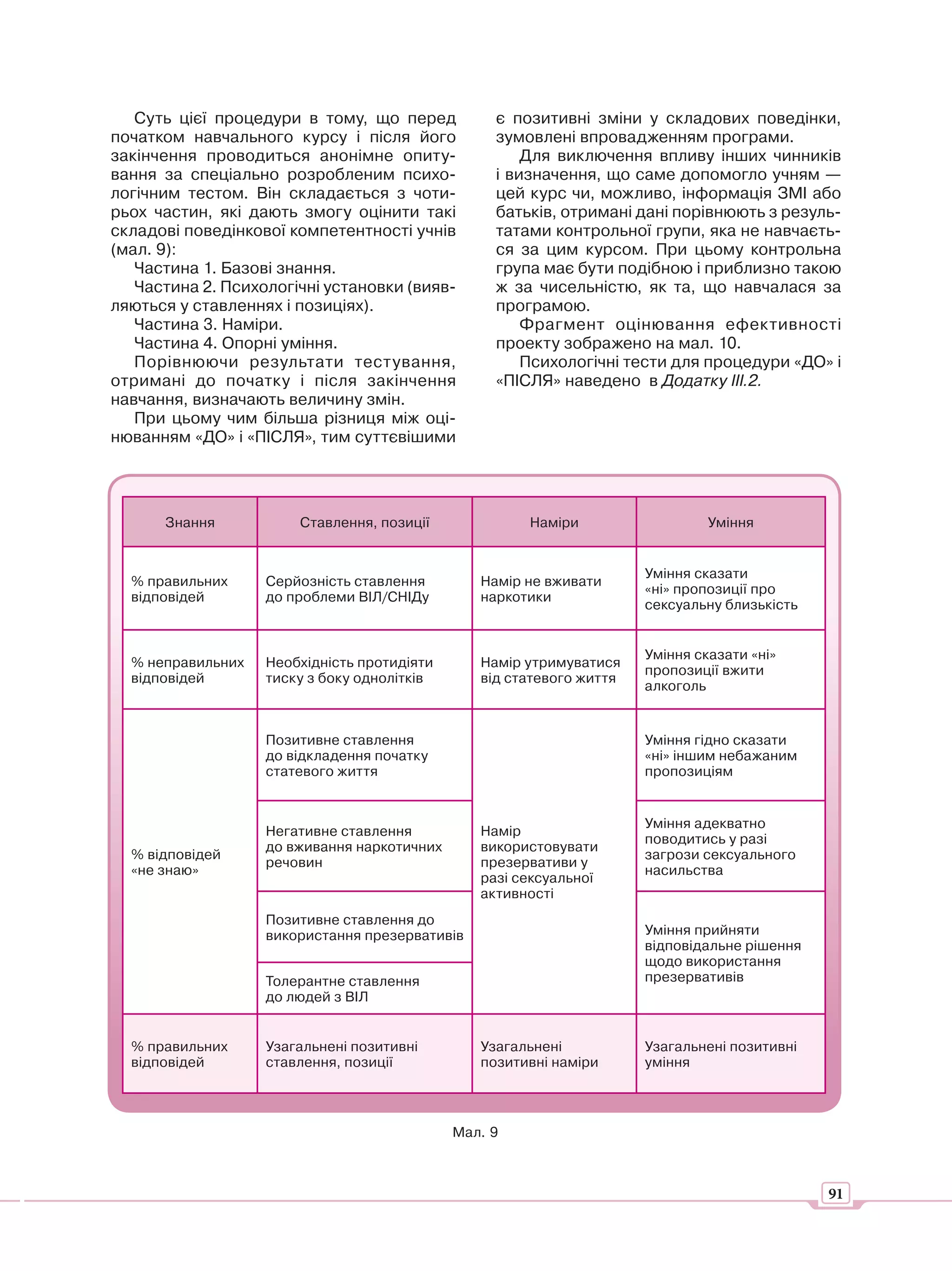 Суть цієї процедури в тому, що перед початком навчального курсу і після його закінчення проводиться анонімне опитування за спеціально розробленим психологічним тестом. Він складається з чотирьох частин, які дають змогу оцінити такі складові поведінкової компетентності учнів (мал. 9):

Частина 1. Базові знання.

Частина 2. Психологічні установки (виявляються у ставленнях і позиціях).

Частина 3. Наміри.

Частина 4. Опорні уміння.

Порівнюючи результати тестування, отримані до початку і після закінчення навчання, визначають величину змін.

При цьому чим більша різниця між оцінюванням «ДО» і «ПІСЛЯ», тим суттєвішими є позитивні зміни у складових поведінки, зумовлені впровадженням програми.

Для виключення впливу інших чинників і визначення, що саме допомогло учням — цей курс чи, можливо, інформація ЗМІ або батьків, отримані дані порівнюють з результатами контрольної групи, яка не навчається за цим курсом. При цьому контрольна група має бути подібною і приблизно такою ж за чисельністю, як та, що навчалася за програмою.

Фрагмент оцінювання ефективності проекту зображено на мал. 10.

Психологічні тести для процедури «ДО» і «ПІСЛЯ» наведено в Додатку III.2.

| Знання | Ставлення, позиції | Наміри | Уміння |
|---|---|---|---|
| % правильних відповідей | Серйозність ставлення до проблеми ВІЛ/СНІДу | Намір не вживати наркотики | Уміння сказати «ні» пропозиції про сексуальну близькість |
| % неправильних відповідей | Необхідність протидіяти тиску з боку однолітків | Намір утримуватися від статевого життя | Уміння сказати «ні» пропозиції вжити алкоголь |
| % відповідей «не знаю» | Позитивне ставлення до відкладення початку статевого життя | Намір використовувати презервативи у разі сексуальної активності | Уміння гідно сказати «ні» іншим небажаним пропозиціям |
| | Негативне ставлення до вживання наркотичних речовин | | Уміння адекватно поводитись у разі загрози сексуального насильства |
| | Позитивне ставлення до використання презервативів | | Уміння прийняти відповідальне рішення щодо використання презервативів |
| | Толерантне ставлення до людей з ВІЛ | | |
| % правильних відповідей | Узагальнені позитивні ставлення, позиції | Узагальнені позитивні наміри | Узагальнені позитивні уміння |

Мал. 9

91